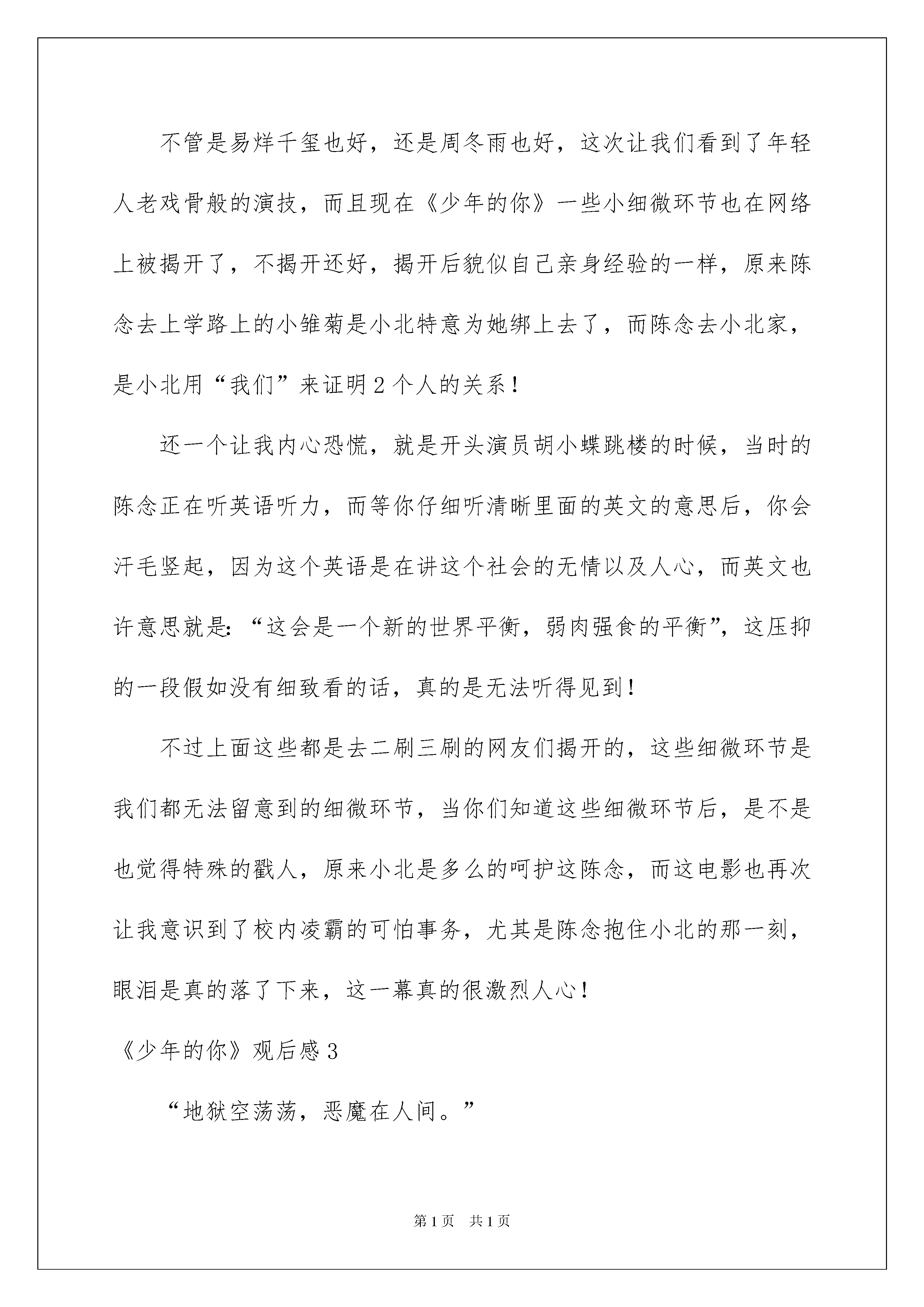 不管是易烊千玺也好，还是周冬雨也好，这次让我们看到了年轻人老戏骨般的演技，而且现在《少年的你》一些小细微环节也在网络上被揭开了，不揭开还好，揭开后貌似自己亲身经验的一样，原来陈念去上学路上的小雏菊是小北特意为她绑上去了，而陈念去小北家，是小北用“我们”来证明2个人的关系！

还一个让我内心恐慌，就是开头演员胡小蝶跳楼的时候，当时的陈念正在听英语听力，而等你仔细听清晰里面的英文的意思后，你会汗毛竖起，因为这个英语是在讲这个社会的无情以及人心，而英文也许意思就是：“这会是一个新的世界平衡，弱肉强食的平衡”，这压抑的一段假如没有细致看的话，真的是无法听得见到！

不过上面这些都是去二刷三刷的网友们揭开的，这些细微环节是我们都无法留意到的细微环节，当你们知道这些细微环节后，是不是也觉得特殊的戳人，原来小北是多么的呵护这陈念，而这电影也再次让我意识到了校内凌霸的可怕事务，尤其是陈念抱住小北的那一刻，眼泪是真的落了下来，这一幕真的很激烈人心！

《少年的你》观后感3

“地狱空荡荡，恶魔在人间。”

第1页 共1页